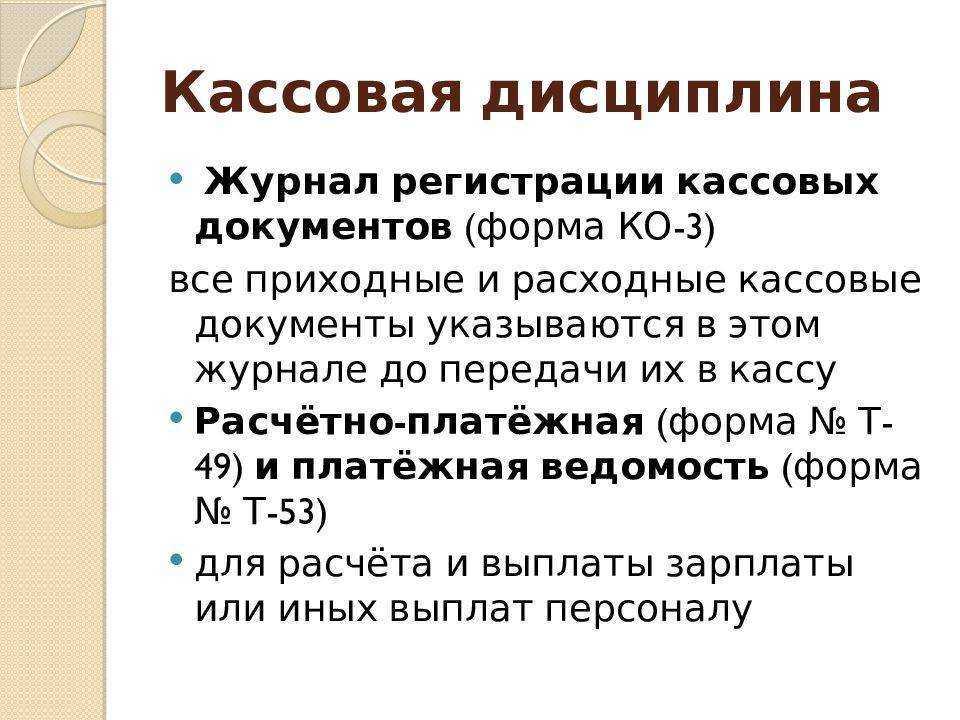 Кассовая дисциплина

• Журнал регистрации кассовых документов (форма КО-3)

все приходные и расходные кассовые документы указываются в этом журнале до передачи их в кассу

• Расчётно-платёжная (форма № Т-49) и платёжная ведомость (форма № Т-53)

• для расчёта и выплаты зарплаты или иных выплат персоналу